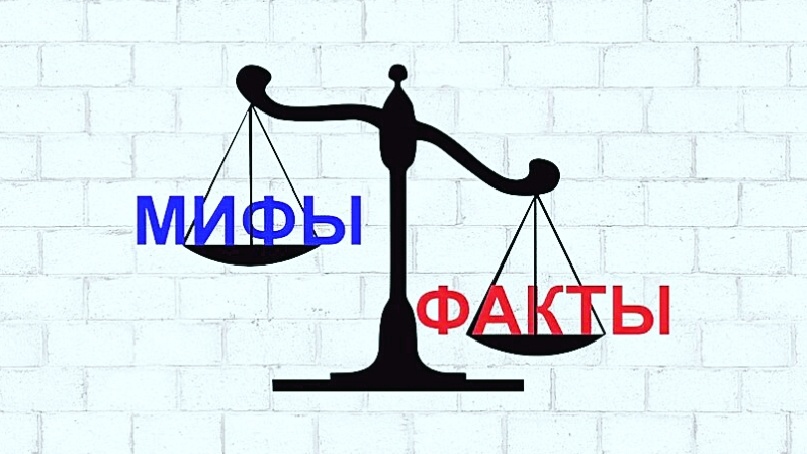 МИФЫ
ФАКТЫ